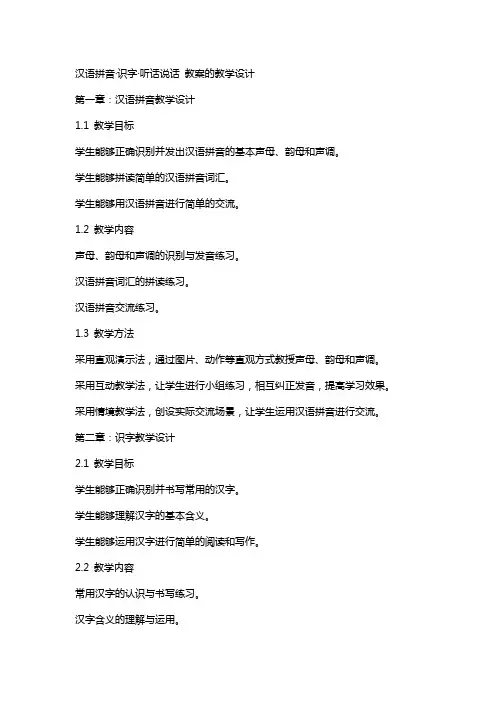 汉语拼音·识字·听话说话 教案的教学设计

第一章：汉语拼音教学设计

1.1 教学目标

学生能够正确识别并发出汉语拼音的基本声母、韵母和声调。

学生能够拼读简单的汉语拼音词汇。

学生能够用汉语拼音进行简单的交流。

1.2 教学内容

声母、韵母和声调的识别与发音练习。

汉语拼音词汇的拼读练习。

汉语拼音交流练习。

1.3 教学方法

采用直观演示法，通过图片、动作等直观方式教授声母、韵母和声调。

采用互动教学法，让学生进行小组练习，相互纠正发音，提高学习效果。

采用情境教学法，创设实际交流场景，让学生运用汉语拼音进行交流。

第二章：识字教学设计

2.1 教学目标

学生能够正确识别并书写常用的汉字。

学生能够理解汉字的基本含义。

学生能够运用汉字进行简单的阅读和写作。

2.2 教学内容

常用汉字的认识与书写练习。

汉字含义的理解与运用。